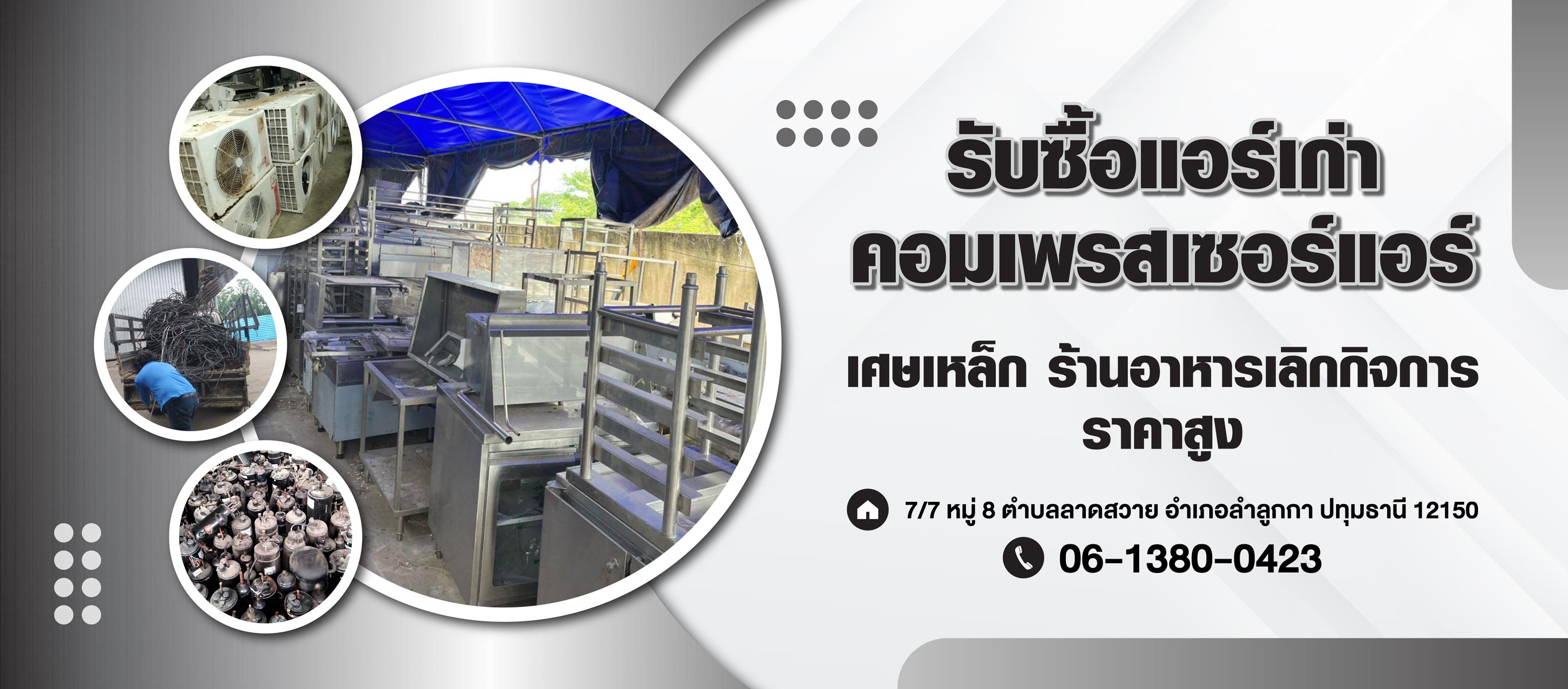 รับซื้อแอร์เก่า
คอมเพรสเซอร์แอร์

เศษเหล็ก ร้านอาหารเลิกกิจการ
ราคาสูง

7/7 หมู่ 8 ตำบลลาดสวาย อำเภอลำลูกกา ปทุมธานี 12150

06-1380-0423